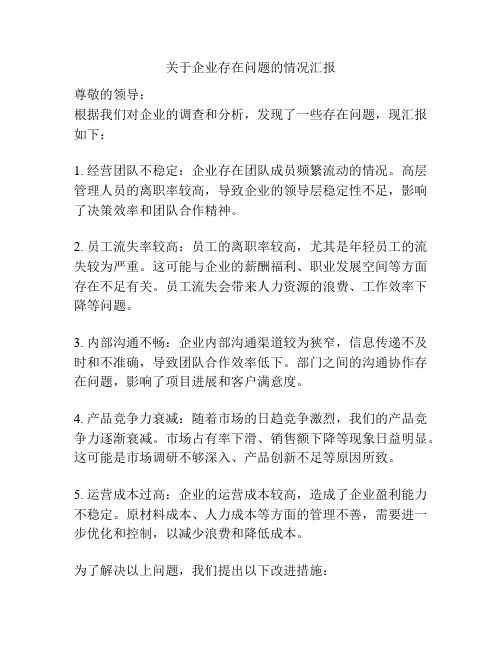 关于企业存在问题的情况汇报

尊敬的领导：
根据我们对企业的调查和分析，发现了一些存在问题，现汇报如下：

1. 经营团队不稳定：企业存在团队成员频繁流动的情况。高层管理人员的离职率较高，导致企业的领导层稳定性不足，影响了决策效率和团队合作精神。

2. 员工流失率较高：员工的离职率较高，尤其是年轻员工的流失较为严重。这可能与企业的薪酬福利、职业发展空间等方面存在不足有关。员工流失会带来人力资源的浪费、工作效率下降等问题。

3. 内部沟通不畅：企业内部沟通渠道较为狭窄，信息传递不及时和不准确，导致团队合作效率低下。部门之间的沟通协作存在问题，影响了项目进展和客户满意度。

4. 产品竞争力衰减：随着市场的日趋竞争激烈，我们的产品竞争力逐渐衰减。市场占有率下滑、销售额下降等现象日益明显。这可能是市场调研不够深入、产品创新不足等原因所致。

5. 运营成本过高：企业的运营成本较高，造成了企业盈利能力不稳定。原材料成本、人力成本等方面的管理不善，需要进一步优化和控制，以减少浪费和降低成本。

为了解决以上问题，我们提出以下改进措施：